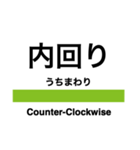 内回り
うちまわり
Counter-Clockwise